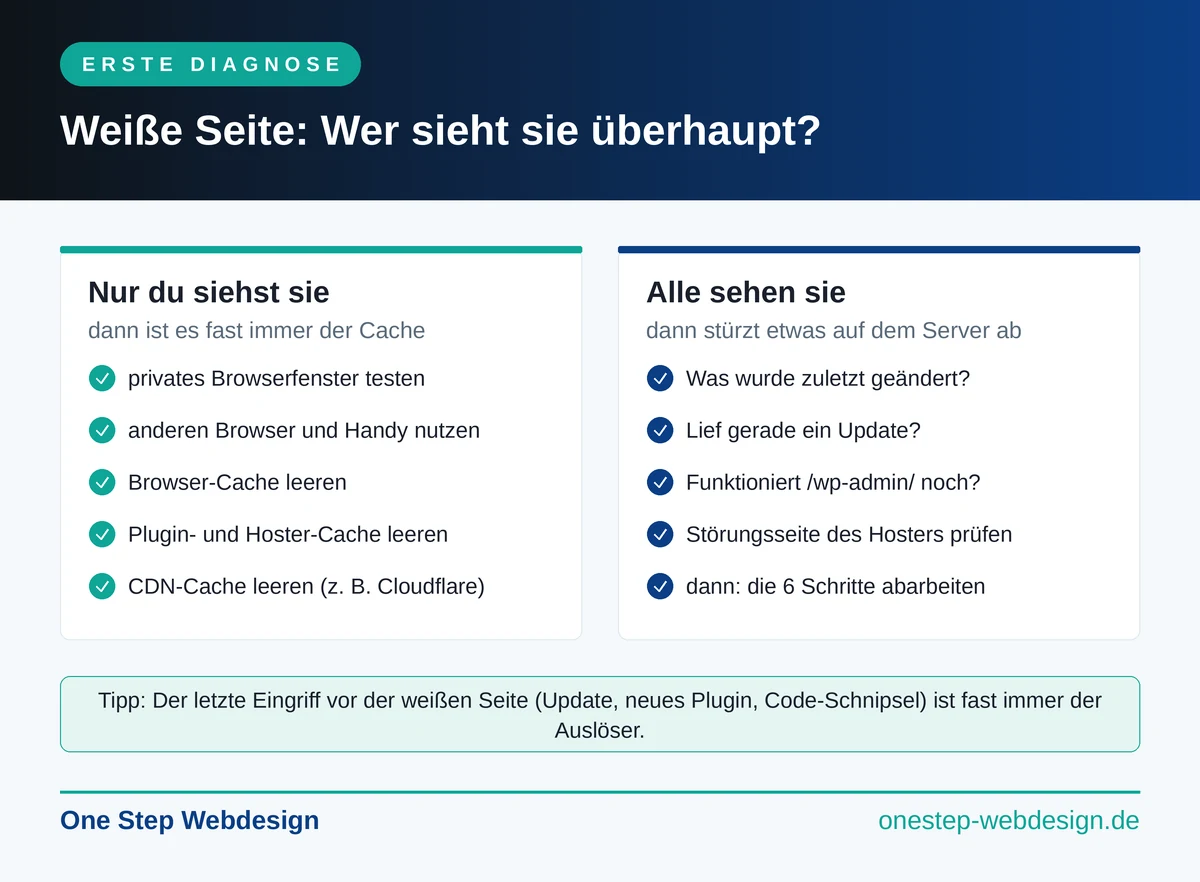 ERSTE DIAGNOSE

Weiße Seite: Wer sieht sie überhaupt?

Nur du siehst sie
dann ist es fast immer der Cache

privates Browserfenster testen
anderen Browser und Handy nutzen
Browser-Cache leeren
Plugin- und Hoster-Cache leeren
CDN-Cache leeren (z. B. Cloudflare)

Alle sehen sie
dann stürzt etwas auf dem Server ab

Was wurde zuletzt geändert?
Lief gerade ein Update?
Funktioniert /wp-admin/ noch?
Störungsseite des Hosters prüfen
dann: die 6 Schritte abarbeiten

Tipp: Der letzte Eingriff vor der weißen Seite (Update, neues Plugin, Code-Schnipsel) ist fast immer der Auslöser.

One Step Webdesign
onestep-webdesign.de